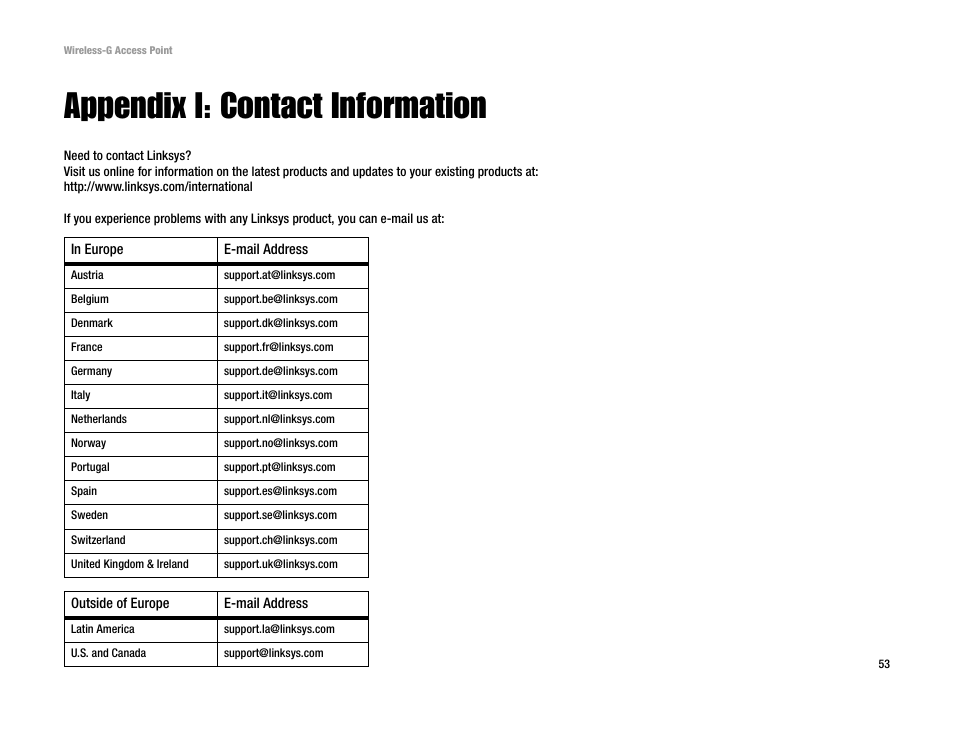 Wireless-G Access Point

Appendix I: Contact Information

Need to contact Linksys?
Visit us online for information on the latest products and updates to your existing products at:
http://www.linksys.com/international

If you experience problems with any Linksys product, you can e-mail us at:

| In Europe | E-mail Address |
|---|---|
| Austria | support.at@linksys.com |
| Belgium | support.be@linksys.com |
| Denmark | support.dk@linksys.com |
| France | support.fr@linksys.com |
| Germany | support.de@linksys.com |
| Italy | support.it@linksys.com |
| Netherlands | support.nl@linksys.com |
| Norway | support.no@linksys.com |
| Portugal | support.pt@linksys.com |
| Spain | support.es@linksys.com |
| Sweden | support.se@linksys.com |
| Switzerland | support.ch@linksys.com |
| United Kingdom & Ireland | support.uk@linksys.com |

| Outside of Europe | E-mail Address |
|---|---|
| Latin America | support.la@linksys.com |
| U.S. and Canada | support@linksys.com |

53